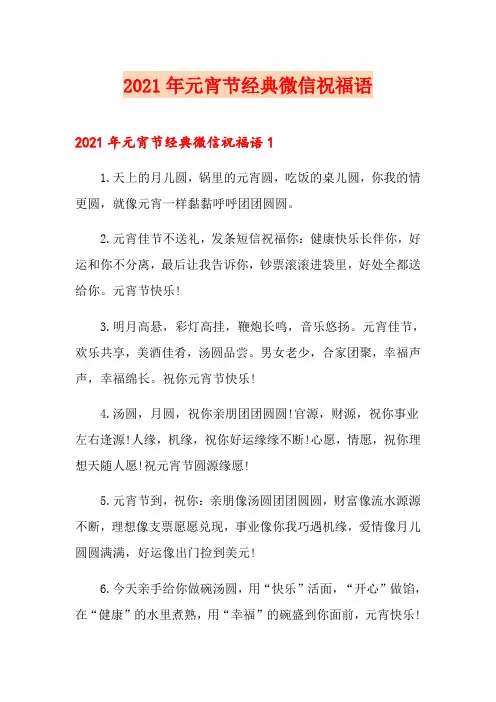 2021年元宵节经典微信祝福语

2021年元宵节经典微信祝福语1

1.天上的月儿圆，锅里的元宵圆，吃饭的桌儿圆，你我的情更圆，就像元宵一样黏黏呼呼团团圆圆。

2.元宵佳节不送礼，发条短信祝福你：健康快乐长伴你，好运和你不分离，最后让我告诉你，钞票滚滚进袋里，好处全都送给你。元宵节快乐!

3.明月高悬，彩灯高挂，鞭炮长鸣，音乐悠扬。元宵佳节，欢乐共享，美酒佳肴，汤圆品尝。男女老少，合家团聚，幸福声声，幸福绵长。祝你元宵节快乐!

4.汤圆，月圆，祝你亲朋团团圆圆!官源，财源，祝你事业左右逢源!人缘，机缘，祝你好运缘缘不断!心愿，情愿，祝你理想天随人愿!祝元宵节圆源缘愿!

5.元宵节到，祝你：亲朋像汤圆团团圆圆，财富像流水源源不断，理想像支票愿愿兑现，事业像你我巧遇机缘，爱情像月儿圆圆满满，好运像出门捡到美元!

6.今天亲手给你做碗汤圆，用“快乐”活面，“开心”做馅，在“健康”的水里煮熟，用“幸福”的碗盛到你面前，元宵快乐!